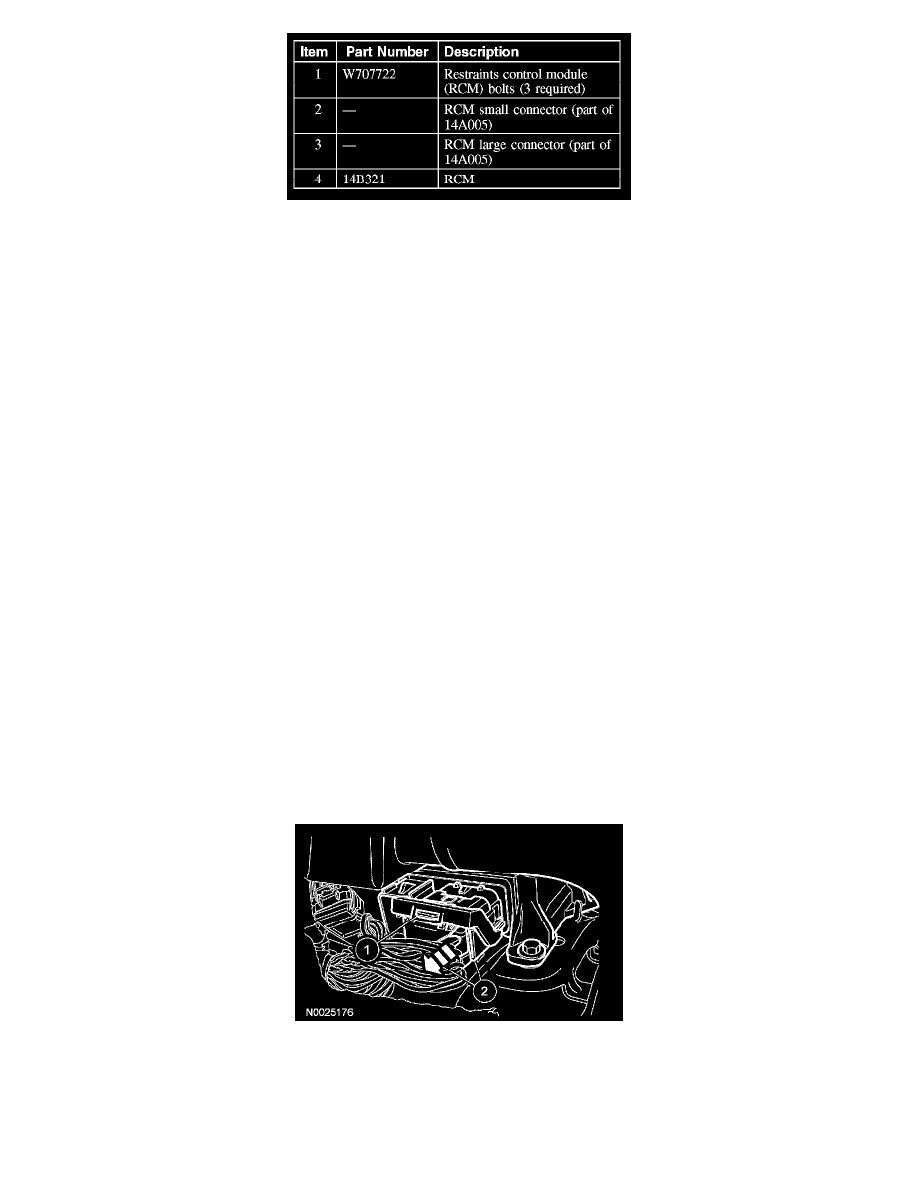 | Item | Part Number | Description |
|---|---|---|
| 1 | W707722 | Restraints control module (RCM) bolts (3 required) |
| 2 | — | RCM small connector (part of 14A005) |
| 3 | — | RCM large connector (part of 14A005) |
| 4 | 14B321 | RCM |

1

2

N0025176